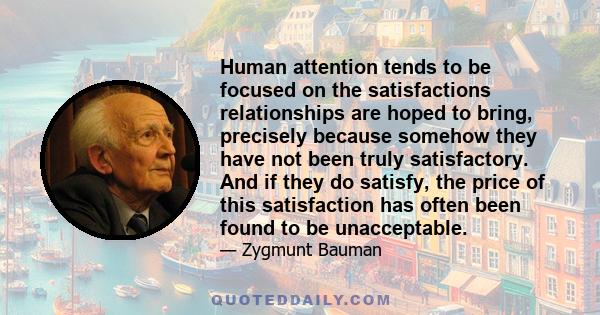 Human attention tends to be focused on the satisfactions relationships are hoped to bring, precisely because somehow they have not been truly satisfactory. And if they do satisfy, the price of this satisfaction has often been found to be unacceptable.

— Zygmunt Bauman

QUOTEDDAILY.COM